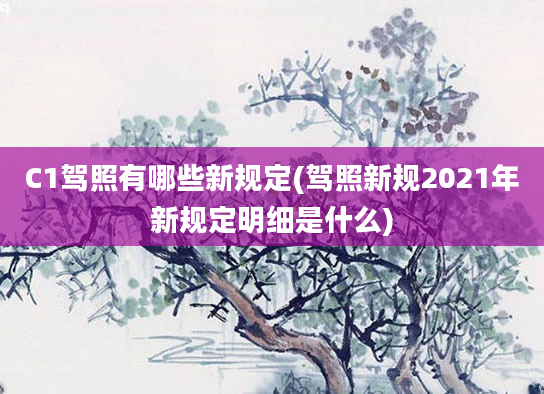 C1驾照有哪些新规定(驾照新规2021年新规定明细是什么)